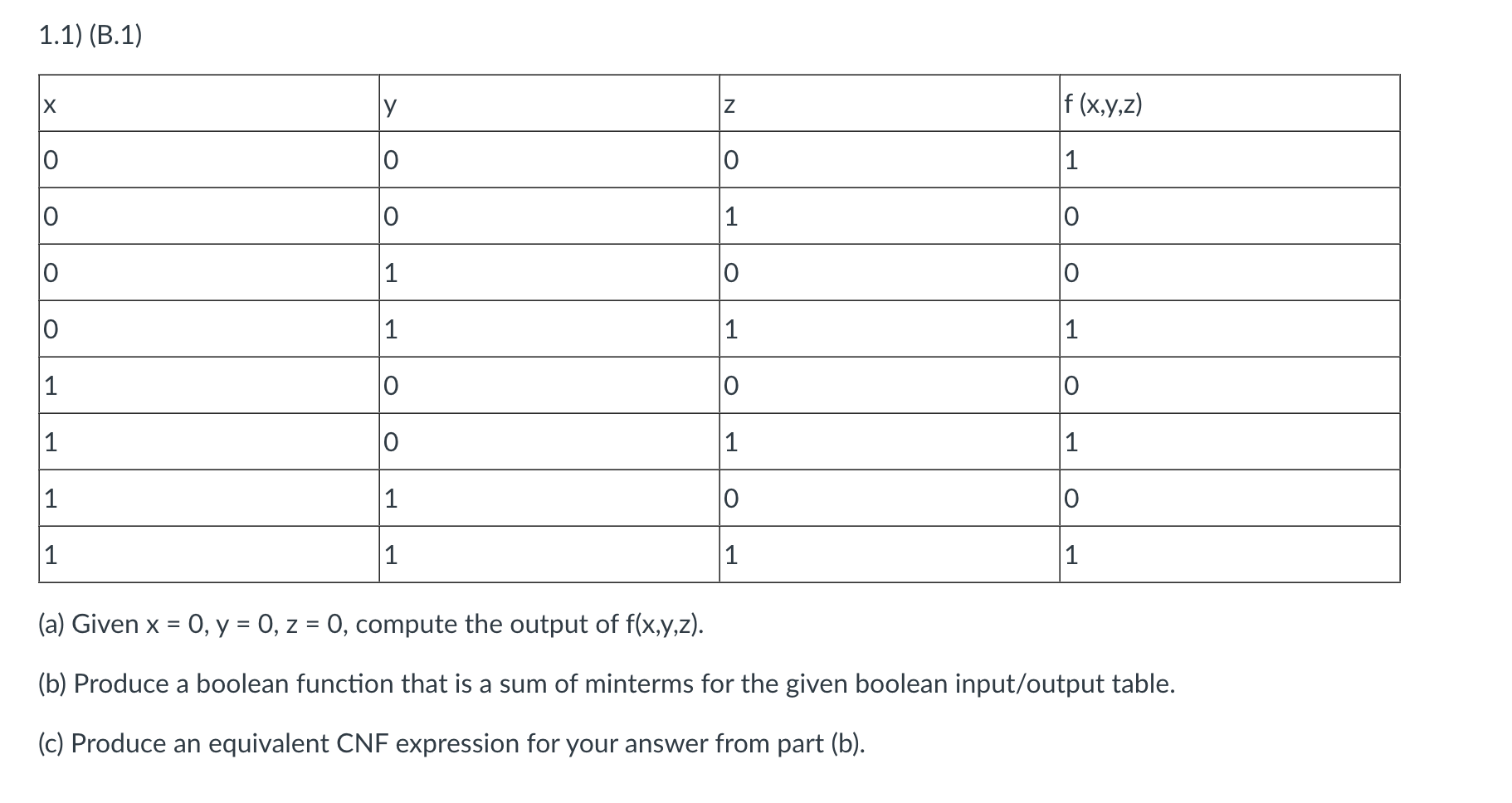 1.1) (B.1)

| x | y | z | f (x,y,z) |
|---|---|---|---|
| 0 | 0 | 0 | 1 |
| 0 | 0 | 1 | 0 |
| 0 | 1 | 0 | 0 |
| 0 | 1 | 1 | 1 |
| 1 | 0 | 0 | 0 |
| 1 | 0 | 1 | 1 |
| 1 | 1 | 0 | 0 |
| 1 | 1 | 1 | 1 |

(a) Given x = 0, y = 0, z = 0, compute the output of f(x,y,z).

(b) Produce a boolean function that is a sum of minterms for the given boolean input/output table.

(c) Produce an equivalent CNF expression for your answer from part (b).